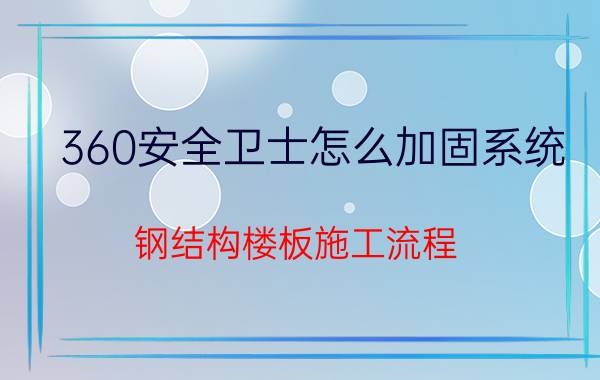 360安全卫士怎么加固系统

钢结构楼板施工流程